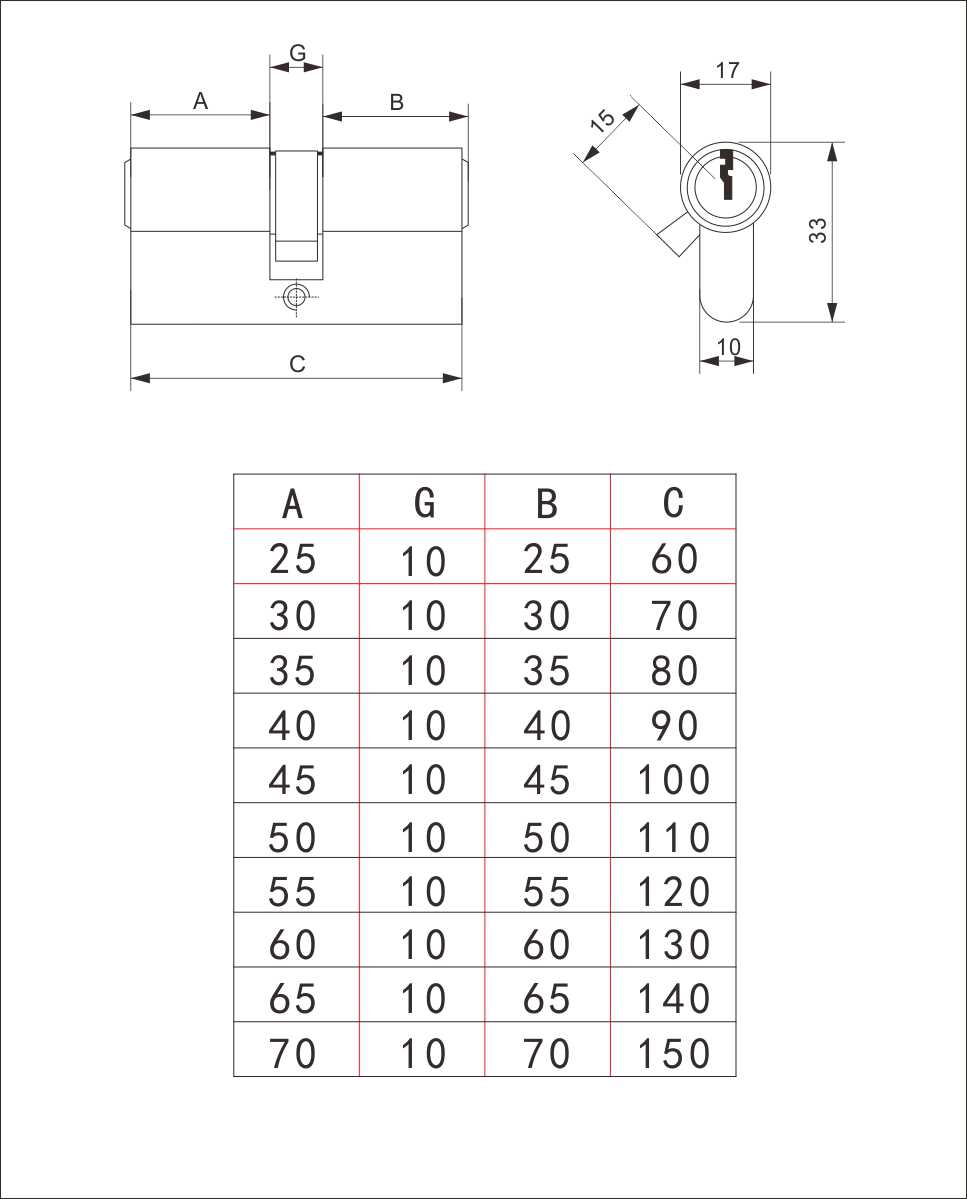 G
A
B
C
17
15
33
10

| A | G | B | C |
|---|---|---|---|
| 25 | 10 | 25 | 60 |
| 30 | 10 | 30 | 70 |
| 35 | 10 | 35 | 80 |
| 40 | 10 | 40 | 90 |
| 45 | 10 | 45 | 100 |
| 50 | 10 | 50 | 110 |
| 55 | 10 | 55 | 120 |
| 60 | 10 | 60 | 130 |
| 65 | 10 | 65 | 140 |
| 70 | 10 | 70 | 150 |